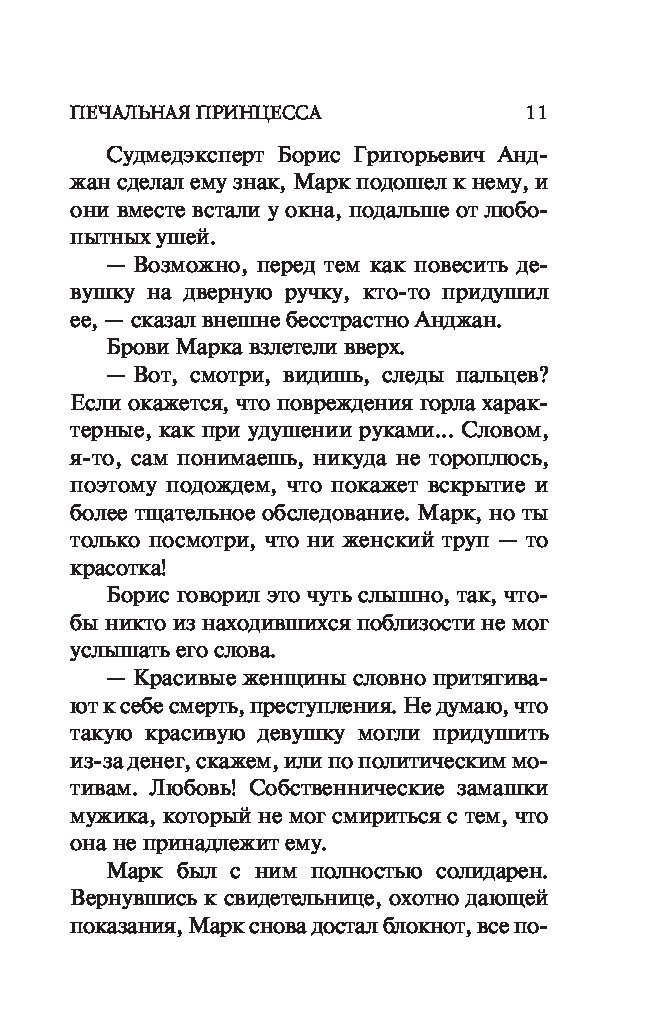 ПЕЧАЛЬНАЯ ПРИНЦЕССА 11

Судмедэксперт Борис Григорьевич Анджан сделал ему знак, Марк подошел к нему, и они вместе встали у окна, подальше от любопытных ушей.

— Возможно, перед тем как повесить девушку на дверную ручку, кто-то придушил ее, — сказал внешне бесстрастно Анджан.

Брови Марка взлетели вверх.

— Вот, смотри, видишь, следы пальцев? Если окажется, что повреждения горла характерные, как при удушении руками... Словом, я-то, сам понимаешь, никуда не тороплюсь, поэтому подождем, что покажет вскрытие и более тщательное обследование. Марк, но ты только посмотри, что ни женский труп — то красотка!

Борис говорил это чуть слышно, так, чтобы никто из находившихся поблизости не мог услышать его слова.

— Красивые женщины словно притягивают к себе смерть, преступления. Не думаю, что такую красивую девушку могли придушить из-за денег, скажем, или по политическим мотивам. Любовь! Собственнические замашки мужика, который не мог смириться с тем, что она не принадлежит ему.

Марк был с ним полностью солидарен. Вернувшись к свидетельнице, охотно дающей показания, Марк снова достал блокнот, все по-